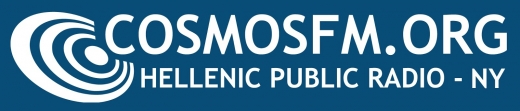 COSMOSFM.ORG
HELLENIC PUBLIC RADIO - NY